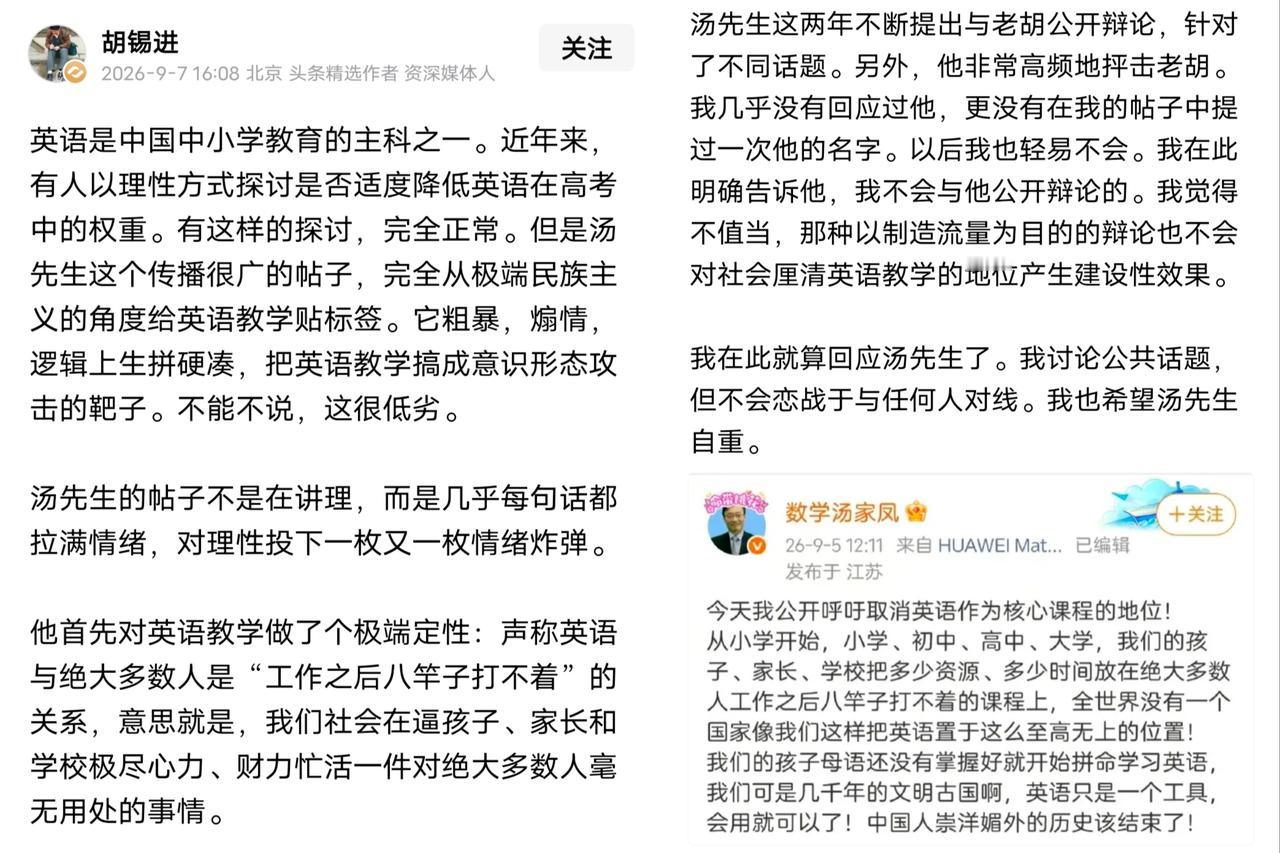 胡锡进
2026-9-7 16:08 北京 头条精选作者 资深媒体人

关注

英语是中国中小学教育的主科之一。近年来，有人以理性方式探讨是否适度降低英语在高考中的权重。有这样的探讨，完全正常。但是汤先生这个传播很广的帖子，完全从极端民族主义的角度给英语教学贴标签。它粗暴，煽情，逻辑上生拼硬凑，把英语教学搞成意识形态攻击的靶子。不能不说，这很低劣。

汤先生的帖子不是在讲理，而是几乎每句话都拉满情绪，对理性投下一枚又一枚情绪炸弹。

他首先对英语教学做了个极端定性：声称英语与绝大多数人是“工作之后八竿子打不着”的关系，意思就是，我们社会在逼孩子、家长和学校极尽心力、财力忙活一件对绝大多数人毫无用处的事情。

汤先生这两年不断提出与老胡公开辩论，针对了不同话题。另外，他非常高频地抨击老胡。我几乎没有回应过他，更没有在我的帖子中提过一次他的名字。以后我也轻易不会。我在此明确告诉他，我不会与他公开辩论的。我觉得不值当，那种以制造流量为目的的辩论也不会对社会厘清英语教学的地位产生建设性效果。

我在此就算回应汤先生了。我讨论公共话题，但不会恋战于与任何人对线。我也希望汤先生自重。

数学汤家凤
26-9-5 12:11 来自 HUAWEI Mat... 已编辑
发布于 江苏
+关注

今天我公开呼吁取消英语作为核心课程的地位！
从小学开始，小学、初中、高中、大学，我们的孩子、家长、学校把多少资源、多少时间放在绝大多数人工作之后八竿子打不着的课程上，全世界没有一个国家像我们这样把英语置于这么至高无上的位置！
我们的孩子母语还没有掌握好就开始拼命学习英语，我们可是几千年的文明古国啊，英语只是一个工具，会用就可以了！中国人崇洋媚外的历史该结束了！